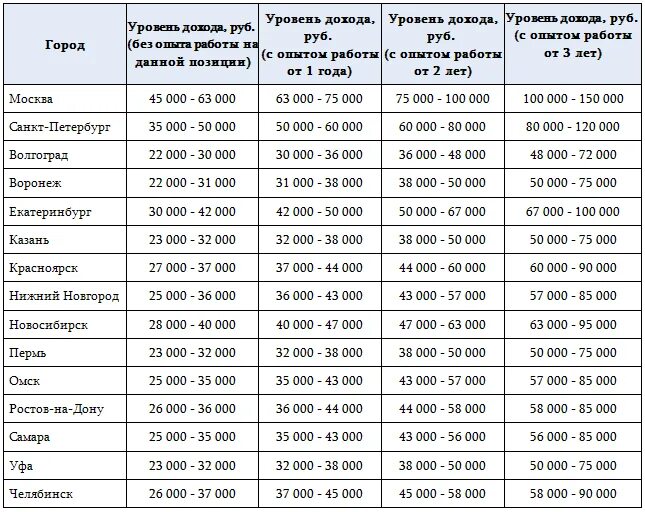 | Город | Уровень дохода, руб. (без опыта работы на данной позиции) | Уровень дохода, руб. (с опытом работы от 1 года) | Уровень дохода, руб. (с опытом работы от 2 лет) | Уровень дохода, руб. (с опытом работы от 3 лет) |
|---|---|---|---|---|
| Москва | 45 000 - 63 000 | 63 000 - 75 000 | 75 000 - 100 000 | 100 000 - 150 000 |
| Санкт-Петербург | 35 000 - 50 000 | 50 000 - 60 000 | 60 000 - 80 000 | 80 000 - 120 000 |
| Волгоград | 22 000 - 30 000 | 30 000 - 36 000 | 36 000 - 48 000 | 48 000 - 72 000 |
| Воронеж | 22 000 - 31 000 | 31 000 - 38 000 | 38 000 - 50 000 | 50 000 - 75 000 |
| Екатеринбург | 30 000 - 42 000 | 42 000 - 50 000 | 50 000 - 67 000 | 67 000 - 100 000 |
| Казань | 23 000 - 32 000 | 32 000 - 38 000 | 38 000 - 50 000 | 50 000 - 75 000 |
| Красноярск | 27 000 - 37 000 | 37 000 - 44 000 | 44 000 - 60 000 | 60 000 - 90 000 |
| Нижний Новгород | 25 000 - 36 000 | 36 000 - 43 000 | 43 000 - 57 000 | 57 000 - 85 000 |
| Новосибирск | 28 000 - 40 000 | 40 000 - 47 000 | 47 000 - 63 000 | 63 000 - 95 000 |
| Пермь | 23 000 - 32 000 | 32 000 - 38 000 | 38 000 - 50 000 | 50 000 - 75 000 |
| Омск | 25 000 - 35 000 | 35 000 - 43 000 | 43 000 - 57 000 | 57 000 - 85 000 |
| Ростов-на-Дону | 26 000 - 36 000 | 36 000 - 44 000 | 44 000 - 58 000 | 58 000 - 85 000 |
| Самара | 25 000 - 35 000 | 35 000 - 43 000 | 43 000 - 56 000 | 56 000 - 85 000 |
| Уфа | 23 000 - 32 000 | 32 000 - 38 000 | 38 000 - 50 000 | 50 000 - 75 000 |
| Челябинск | 26 000 - 37 000 | 37 000 - 45 000 | 45 000 - 58 000 | 58 000 - 90 000 |